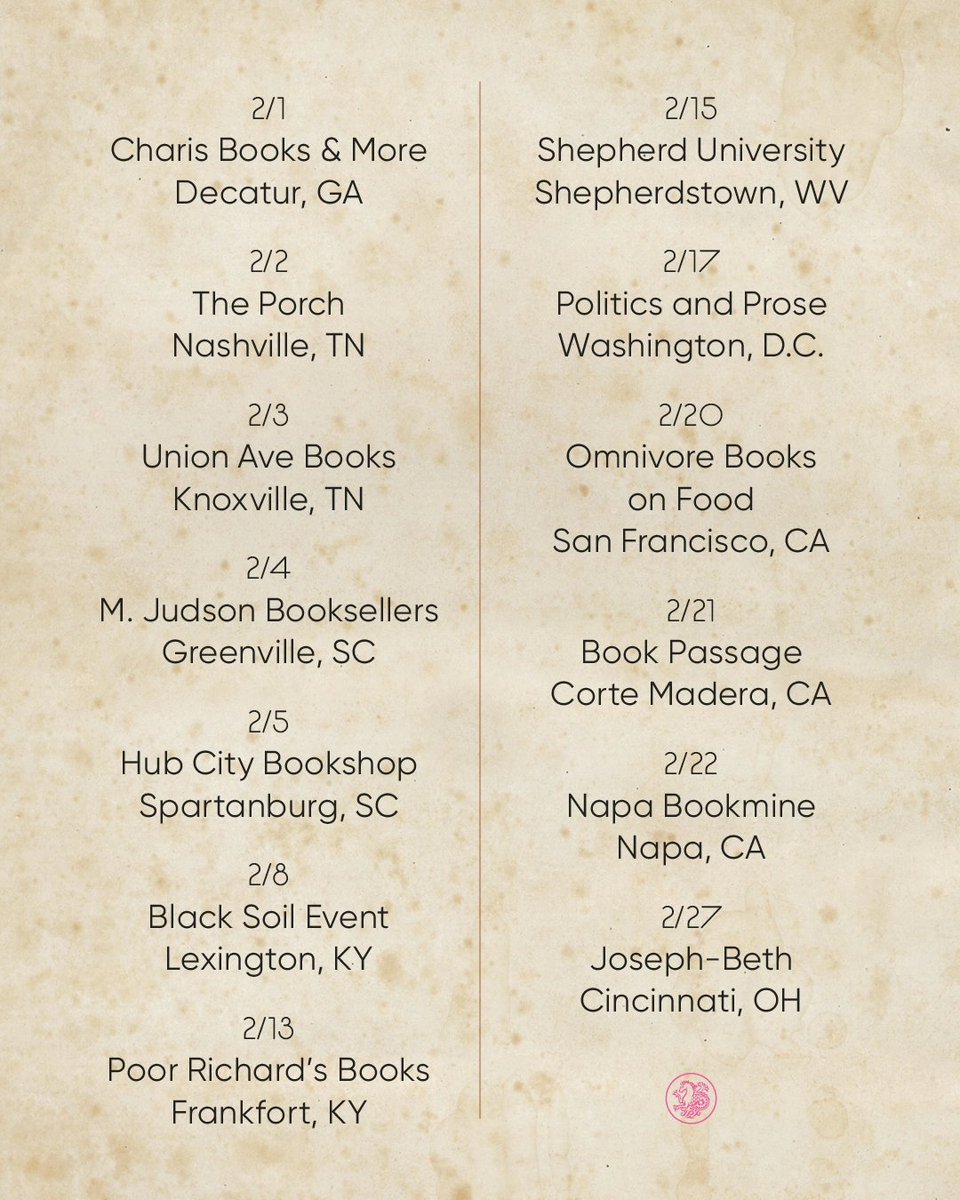 2/1
Charis Books & More
Decatur, GA

2/2
The Porch
Nashville, TN

2/3
Union Ave Books
Knoxville, TN

2/4
M. Judson Booksellers
Greenville, SC

2/5
Hub City Bookshop
Spartanburg, SC

2/8
Black Soil Event
Lexington, KY

2/13
Poor Richard's Books
Frankfort, KY

2/15
Shepherd University
Shepherdstown, WV

2/17
Politics and Prose
Washington, D.C.

2/20
Omnivore Books
on Food
San Francisco, CA

2/21
Book Passage
Corte Madera, CA

2/22
Napa Bookmine
Napa, CA

2/27
Joseph-Beth
Cincinnati, OH